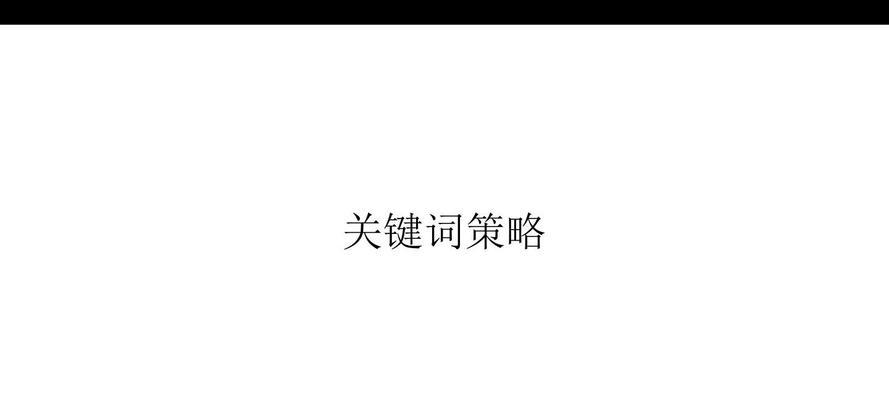 关键词策略